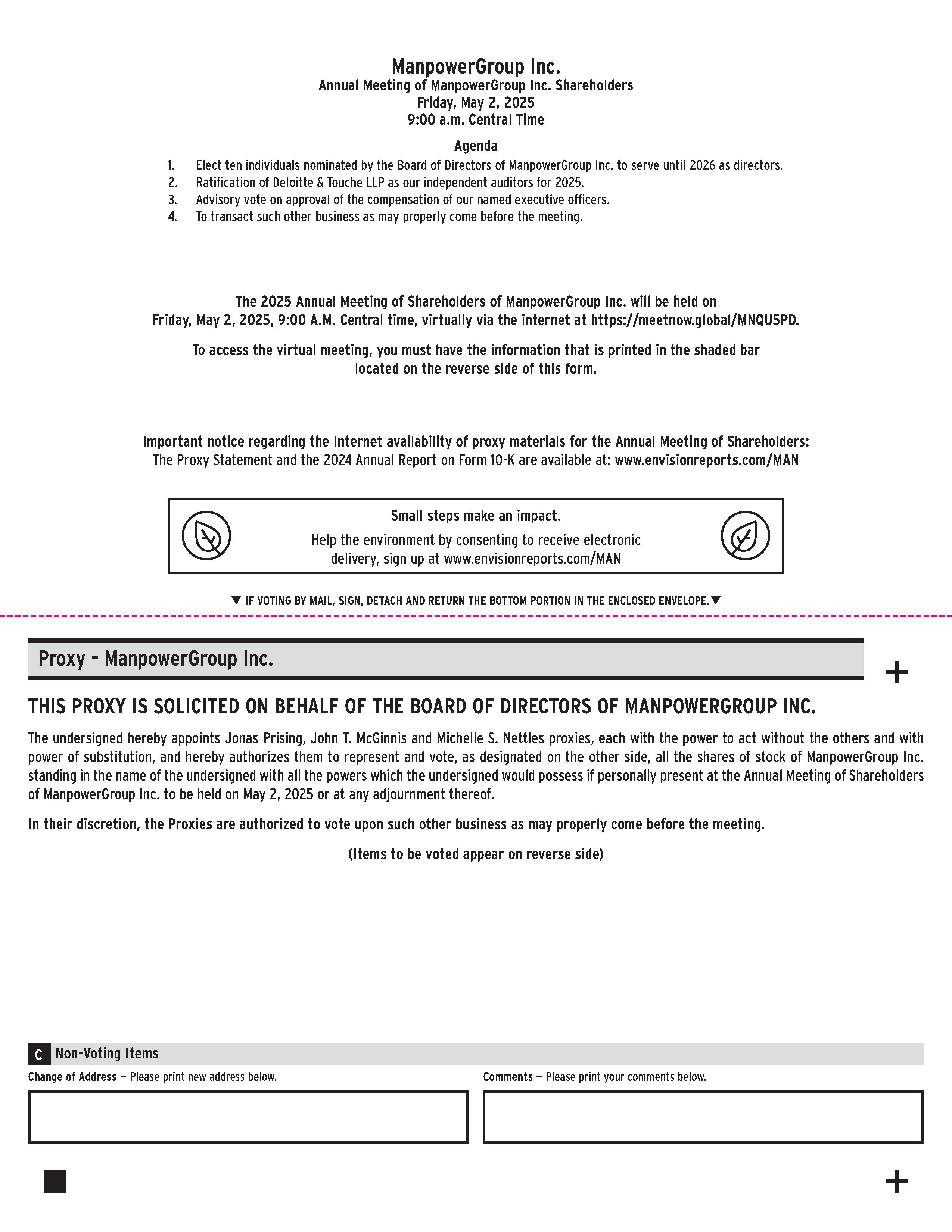 ManpowerGroup Inc.
Annual Meeting of ManpowerGroup Inc. Shareholders
Friday, May 2, 2025
9:00 a.m. Central Time

Agenda
1. Elect ten individuals nominated by the Board of Directors of ManpowerGroup Inc. to serve until 2026 as directors.
2. Ratification of Deloitte & Touche LLP as our independent auditors for 2025.
3. Advisory vote on approval of the compensation of our named executive officers.
4. To transact such other business as may properly come before the meeting.

The 2025 Annual Meeting of Shareholders of ManpowerGroup Inc. will be held on Friday, May 2, 2025, 9:00 A.M. Central time, virtually via the internet at https://meetnow.global/MNQU5PD.

To access the virtual meeting, you must have the information that is printed in the shaded bar located on the reverse side of this form.

Important notice regarding the Internet availability of proxy materials for the Annual Meeting of Shareholders:
The Proxy Statement and the 2024 Annual Report on Form 10-K are available at: www.envisionreports.com/MAN

Small steps make an impact.
Help the environment by consenting to receive electronic delivery, sign up at www.envisionreports.com/MAN

▼ IF VOTING BY MAIL, SIGN, DETACH AND RETURN THE BOTTOM PORTION IN THE ENCLOSED ENVELOPE.▼

Proxy - ManpowerGroup Inc.

+

THIS PROXY IS SOLICITED ON BEHALF OF THE BOARD OF DIRECTORS OF MANPOWERGROUP INC.

The undersigned hereby appoints Jonas Prising, John T. McGinnis and Michelle S. Nettles proxies, each with the power to act without the others and with power of substitution, and hereby authorizes them to represent and vote, as designated on the other side, all the shares of stock of ManpowerGroup Inc. standing in the name of the undersigned with all the powers which the undersigned would possess if personally present at the Annual Meeting of Shareholders of ManpowerGroup Inc. to be held on May 2, 2025 or at any adjournment thereof.

In their discretion, the Proxies are authorized to vote upon such other business as may properly come before the meeting.

(Items to be voted appear on reverse side)

C Non-Voting Items
Change of Address — Please print new address below.
Comments — Please print your comments below.

+